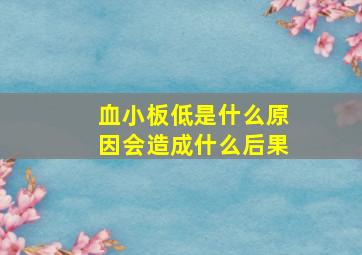 血小板低是什么原因会造成什么后果